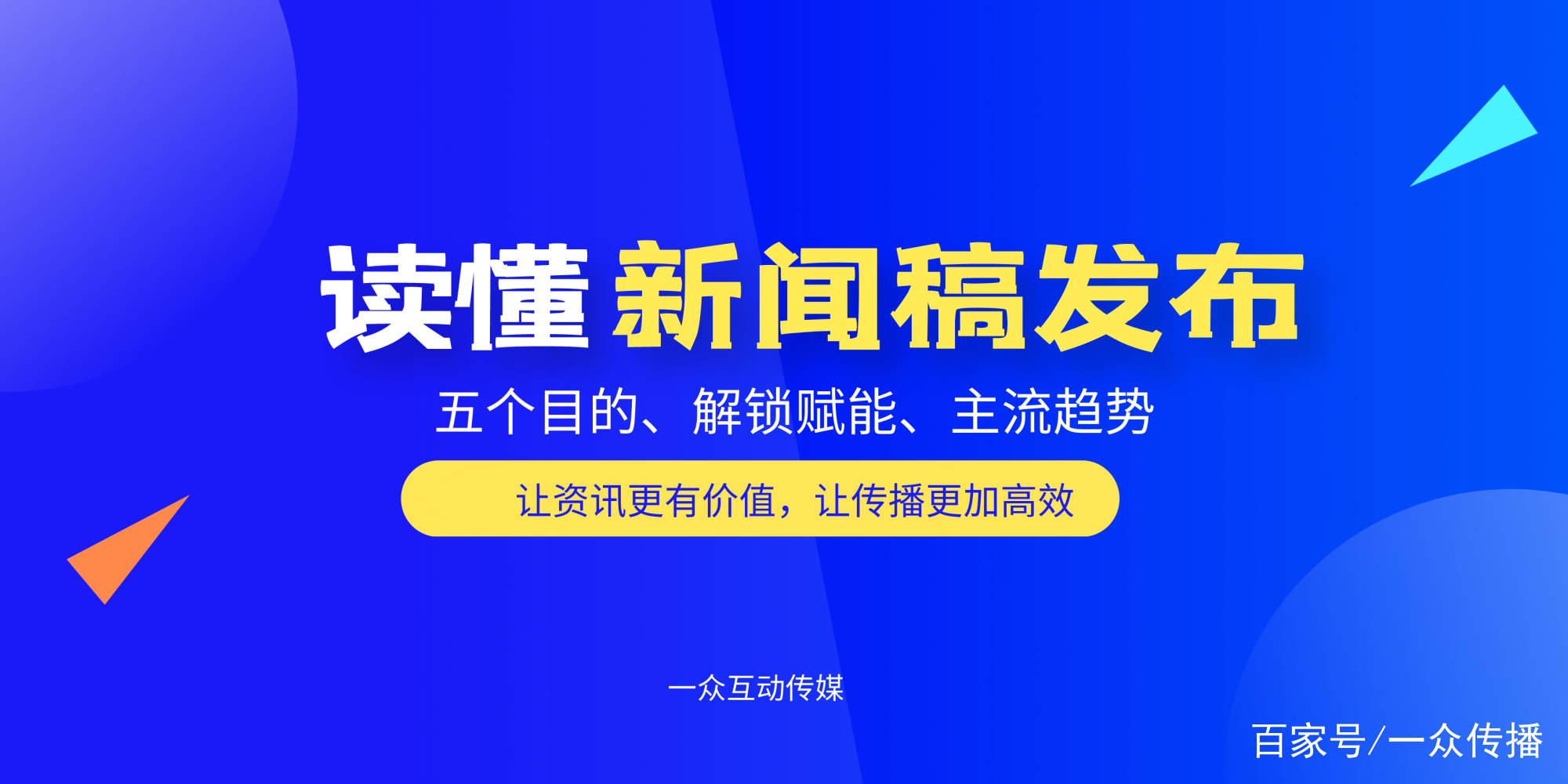 读懂 新闻稿发布

五个目的、解锁赋能、主流趋势

让资讯更有价值，让传播更加高效

一众互动传媒

百家号/一众传播